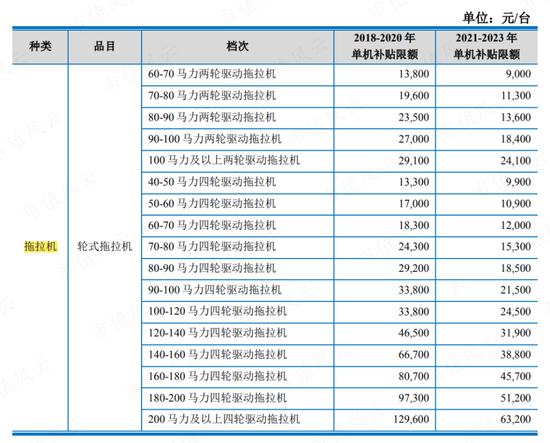 单位：元/台

| 种类 | 品目 | 档次 | 2018-2020 年 单机补贴限额 | 2021-2023 年 单机补贴限额 |
|---|---|---|---|---|
| 拖拉机 | 轮式拖拉机 | 60-70 马力两轮驱动拖拉机 | 13,800 | 9,000 |
| | | 70-80 马力两轮驱动拖拉机 | 19,600 | 11,300 |
| | | 80-90 马力两轮驱动拖拉机 | 23,500 | 13,600 |
| | | 90-100 马力两轮驱动拖拉机 | 27,000 | 18,400 |
| | | 100 马力及以上两轮驱动拖拉机 | 29,100 | 24,100 |
| | | 40-50 马力四轮驱动拖拉机 | 13,300 | 9,900 |
| | | 50-60 马力四轮驱动拖拉机 | 17,000 | 10,900 |
| | | 60-70 马力四轮驱动拖拉机 | 18,300 | 12,000 |
| | | 70-80 马力四轮驱动拖拉机 | 24,300 | 15,300 |
| | | 80-90 马力四轮驱动拖拉机 | 29,200 | 18,500 |
| | | 90-100 马力四轮驱动拖拉机 | 33,800 | 21,500 |
| | | 100-120 马力四轮驱动拖拉机 | 33,800 | 24,500 |
| | | 120-140 马力四轮驱动拖拉机 | 46,500 | 31,900 |
| | | 140-160 马力四轮驱动拖拉机 | 66,700 | 38,800 |
| | | 160-180 马力四轮驱动拖拉机 | 80,700 | 45,700 |
| | | 180-200 马力四轮驱动拖拉机 | 97,300 | 51,200 |
| | | 200 马力及以上四轮驱动拖拉机 | 129,600 | 63,200 |

市值风云